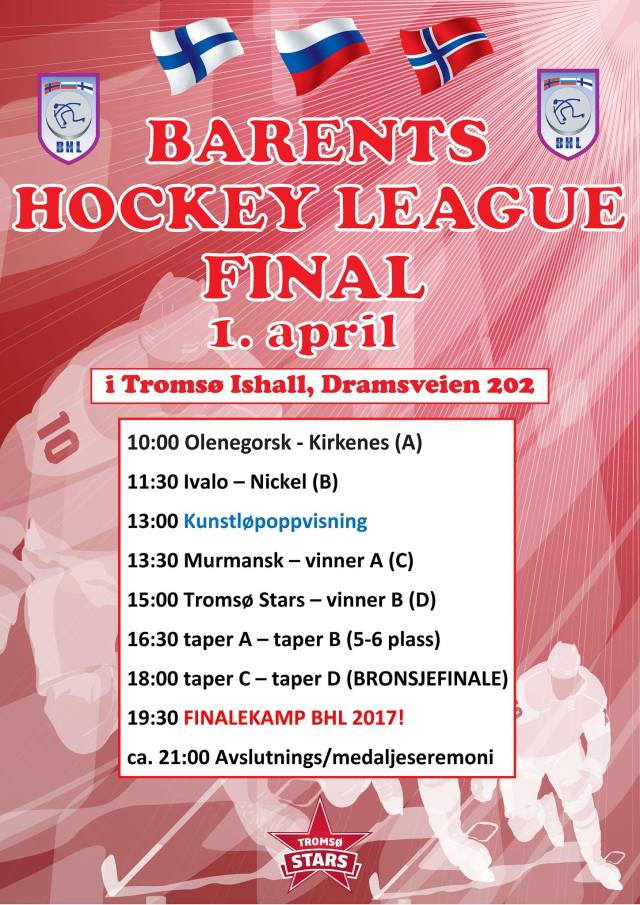 BHL

BHL

BARENTS
HOCKEY LEAGUE
FINAL
1. april

i Tromsø Ishall, Dramsveien 202

10:00 Olenegorsk - Kirkenes (A)

11:30 Ivalo – Nickel (B)

13:00 Kunstløpoppvisning

13:30 Murmansk – vinner A (C)

15:00 Tromsø Stars – vinner B (D)

16:30 taper A – taper B (5-6 plass)

18:00 taper C – taper D (BRONSJEFINALE)

19:30 FINALEKAMP BHL 2017!

ca. 21:00 Avslutnings/medaljeseremoni

10

TROMSØ
STARS